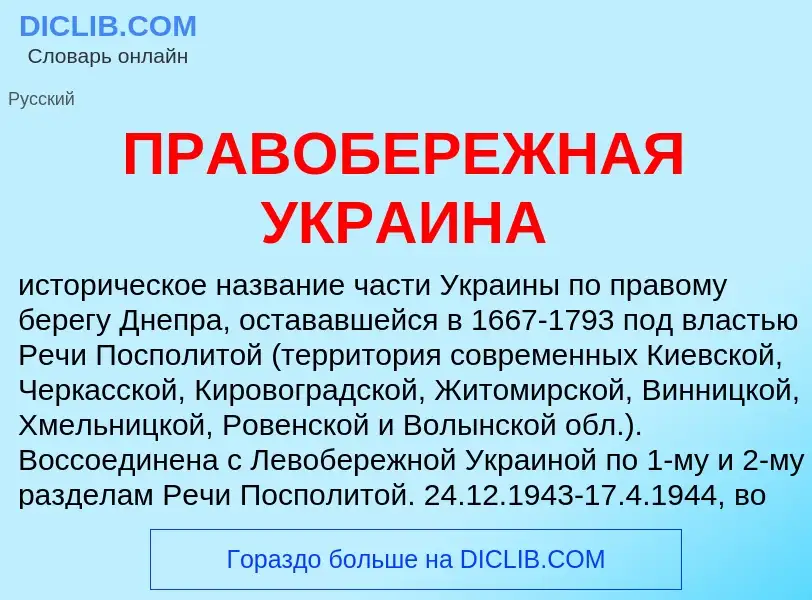 DICLIB.COM
Словарь онлайн

Русский

ПРАВОБЕРЕЖНАЯ УКРАИНА

историческое название части Украины по правому берегу Днепра, остававшейся в 1667-1793 под властью Речи Посполитой (территория современных Киевской, Черкасской, Кировоградской, Житомирской, Винницкой, Хмельницкой, Ровенской и Волынской обл.). Воссоединена с Левобережной Украиной по 1-му и 2-му разделам Речи Посполитой. 24.12.1943-17.4.1944, во

Гораздо больше на DICLIB.COM